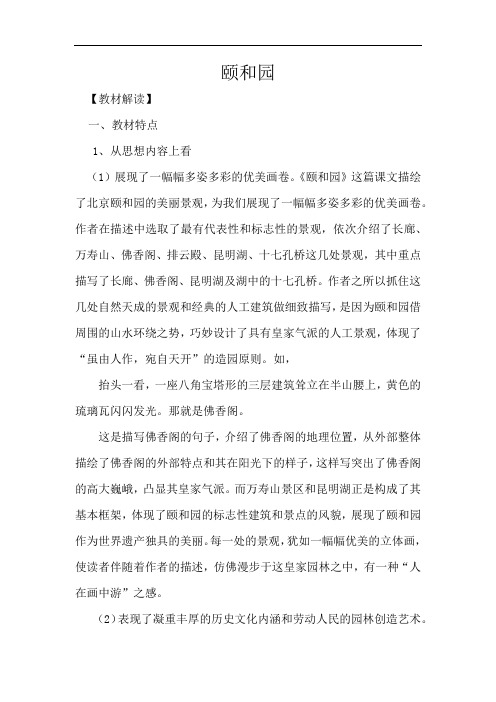 颐和园

【教材解读】

一、教材特点

1、从思想内容上看

（1）展现了一幅幅多姿多彩的优美画卷。《颐和园》这篇课文描绘了北京颐和园的美丽景观，为我们展现了一幅幅多姿多彩的优美画卷。作者在描述中选取了最有代表性和标志性的景观，依次介绍了长廊、万寿山、佛香阁、排云殿、昆明湖、十七孔桥这几处景观，其中重点描写了长廊、佛香阁、昆明湖及湖中的十七孔桥。作者之所以抓住这几处自然天成的景观和经典的人工建筑做细致描写，是因为颐和园借周围的山水环绕之势，巧妙设计了具有皇家气派的人工景观，体现了“虽由人作，宛自天开”的造园原则。如，

抬头一看，一座八角宝塔形的三层建筑耸立在半山腰上，黄色的琉璃瓦闪闪发光。那就是佛香阁。

这是描写佛香阁的句子，介绍了佛香阁的地理位置，从外部整体描绘了佛香阁的外部特点和其在阳光下的样子，这样写突出了佛香阁的高大巍峨，凸显其皇家气派。而万寿山景区和昆明湖正是构成了其基本框架，体现了颐和园的标志性建筑和景点的风貌，展现了颐和园作为世界遗产独具的美丽。每一处的景观，犹如一幅幅优美的立体画，使读者伴随着作者的描述，仿佛漫步于这皇家园林之中，有一种“人在画中游”之感。

（2）表现了凝重丰厚的历史文化内涵和劳动人民的园林创造艺术。